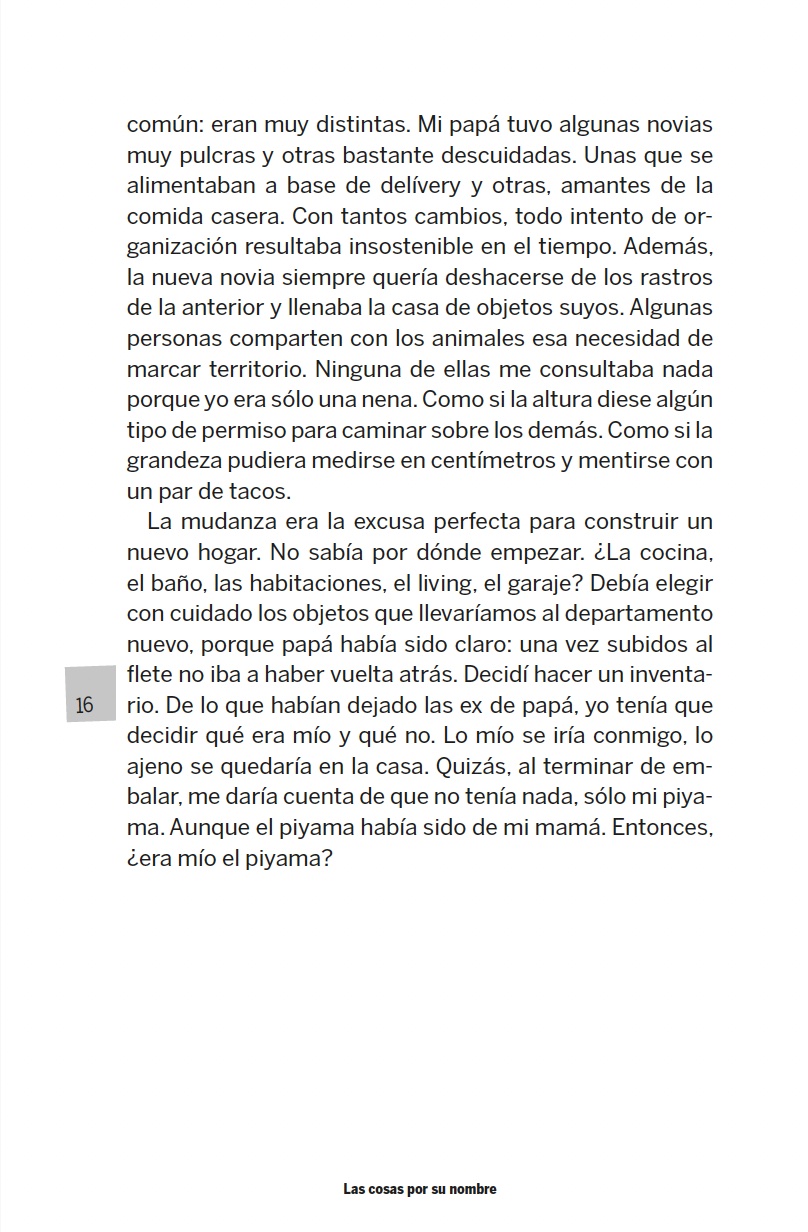 común: eran muy distintas. Mi papá tuvo algunas novias muy pulcras y otras bastante descuidadas. Unas que se alimentaban a base de delívery y otras, amantes de la comida casera. Con tantos cambios, todo intento de organización resultaba insostenible en el tiempo. Además, la nueva novia siempre quería deshacerse de los rastros de la anterior y llenaba la casa de objetos suyos. Algunas personas comparten con los animales esa necesidad de marcar territorio. Ninguna de ellas me consultaba nada porque yo era sólo una nena. Como si la altura diese algún tipo de permiso para caminar sobre los demás. Como si la grandeza pudiera medirse en centímetros y mentirse con un par de tacos.

La mudanza era la excusa perfecta para construir un nuevo hogar. No sabía por dónde empezar. ¿La cocina, el baño, las habitaciones, el living, el garaje? Debía elegir con cuidado los objetos que llevaríamos al departamento nuevo, porque papá había sido claro: una vez subidos al flete no iba a haber vuelta atrás. Decidí hacer un inventario. De lo que habían dejado las ex de papá, yo tenía que decidir qué era mío y qué no. Lo mío se iría conmigo, lo ajeno se quedaría en la casa. Quizás, al terminar de embalar, me daría cuenta de que no tenía nada, sólo mi piyama. Aunque el piyama había sido de mi mamá. Entonces, ¿era mío el piyama?

16

Las cosas por su nombre